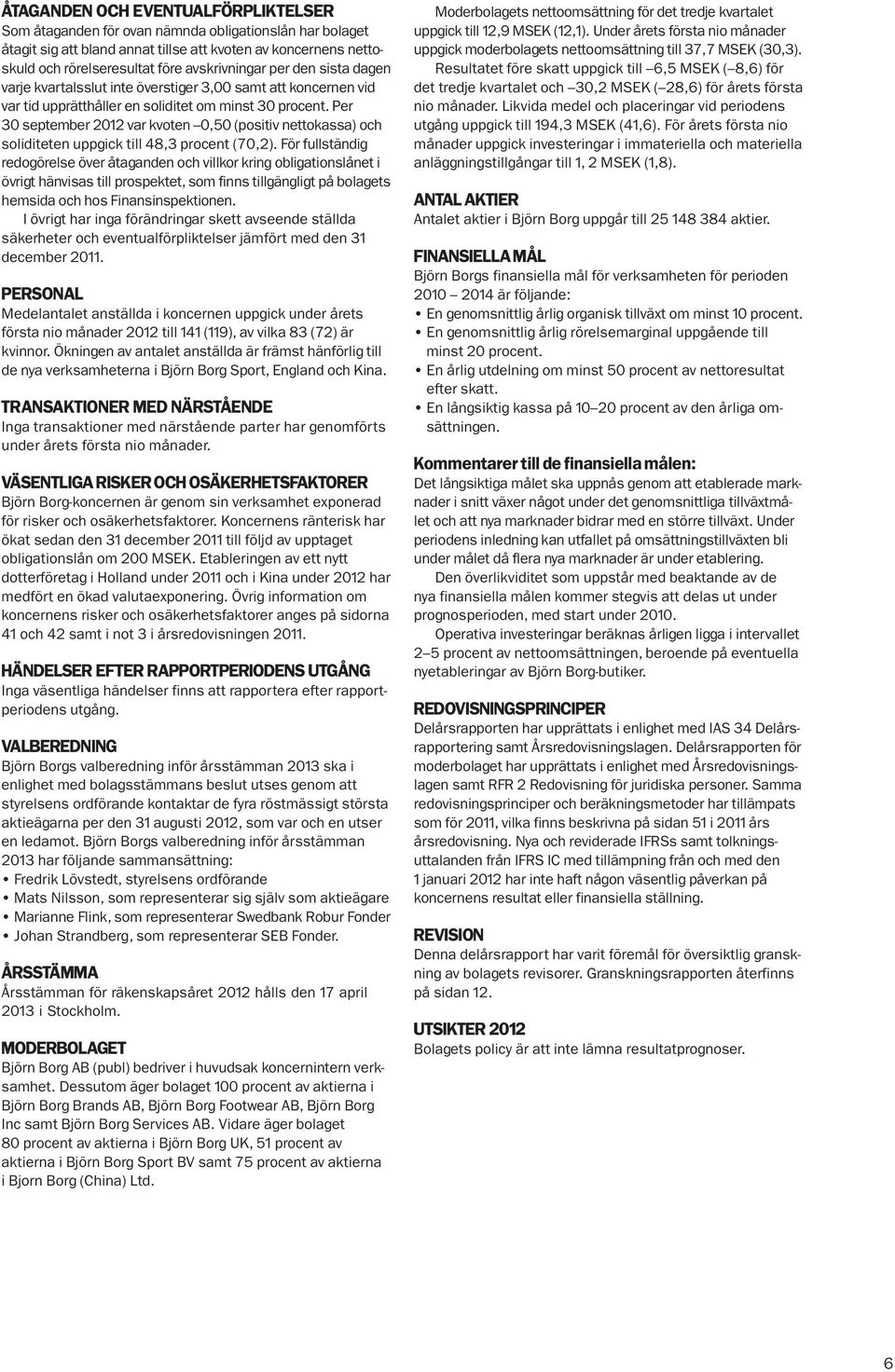 ÅTAGANDEN OCH EVENTUALFÖRPLIKTELSER
Som åtaganden för ovan nämnda obligationslån har bolaget åtagit sig att bland annat tillse att kvoten av koncernens nettoskuld och rörelseresultat före avskrivningar per den sista dagen varje kvartalsslut inte överstiger 3,00 samt att koncernen vid var tid upprätthåller en soliditet om minst 30 procent. Per 30 september 2012 var kvoten –0,50 (positiv nettokassa) och soliditeten uppgick till 48,3 procent (70,2). För fullständig redogörelse över åtaganden och villkor kring obligationslånet i övrigt hänvisas till prospektet, som finns tillgängligt på bolagets hemsida och hos Finansinspektionen.

I övrigt har inga förändringar skett avseende ställda säkerheter och eventualförpliktelser jämfört med den 31 december 2011.

PERSONAL
Medelantalet anställda i koncernen uppgick under årets första nio månader 2012 till 141 (119), av vilka 83 (72) är kvinnor. Ökningen av antalet anställda är främst hänförlig till de nya verksamheterna i Björn Borg Sport, England och Kina.

TRANSAKTIONER MED NÄRSTÅENDE
Inga transaktioner med närstående parter har genomförts under årets första nio månader.

VÄSENTLIGA RISKER OCH OSÄKERHETSFAKTORER
Björn Borg-koncernen är genom sin verksamhet exponerad för risker och osäkerhetsfaktorer. Koncernens ränterisk har ökat sedan den 31 december 2011 till följd av upptaget obligationslån om 200 MSEK. Etableringen av ett nytt dotterföretag i Holland under 2011 och i Kina under 2012 har medfört en ökad valutaexponering. Övrig information om koncernens risker och osäkerhetsfaktorer anges på sidorna 41 och 42 samt i not 3 i årsredovisningen 2011.

HÄNDELSER EFTER RAPPORTPERIODENS UTGÅNG
Inga väsentliga händelser finns att rapportera efter rapportperiodens utgång.

VALBEREDNING
Björn Borgs valberedning inför årsstämman 2013 ska i enlighet med bolagsstämmans beslut utses genom att styrelsens ordförande kontaktar de fyra röstmässigt största aktieägarna per den 31 augusti 2012, som var och en utser en ledamot. Björn Borgs valberedning inför årsstämman 2013 har följande sammansättning:
• Fredrik Lövstedt, styrelsens ordförande
• Mats Nilsson, som representerar sig själv som aktieägare
• Marianne Flink, som representerar Swedbank Robur Fonder
• Johan Strandberg, som representerar SEB Fonder.

ÅRSSTÄMMA
Årsstämman för räkenskapsåret 2012 hålls den 17 april 2013 i Stockholm.

MODERBOLAGET
Björn Borg AB (publ) bedriver i huvudsak koncernintern verksamhet. Dessutom äger bolaget 100 procent av aktierna i Björn Borg Brands AB, Björn Borg Footwear AB, Björn Borg Inc samt Björn Borg Services AB. Vidare äger bolaget 80 procent av aktierna i Björn Borg UK, 51 procent av aktierna i Björn Borg Sport BV samt 75 procent av aktierna i Bjorn Borg (China) Ltd.

Moderbolagets nettoomsättning för det tredje kvartalet uppgick till 12,9 MSEK (12,1). Under årets första nio månader uppgick moderbolagets nettoomsättning till 37,7 MSEK (30,3).

Resultatet före skatt uppgick till –6,5 MSEK (–8,6) för det tredje kvartalet och –30,2 MSEK (–28,6) för årets första nio månader. Likvida medel och placeringar vid periodens utgång uppgick till 194,3 MSEK (41,6). För årets första nio månader uppgick investeringar i immateriella och materiella anläggningstillgångar till 1, 2 MSEK (1,8).

ANTAL AKTIER
Antalet aktier i Björn Borg uppgår till 25 148 384 aktier.

FINANSIELLA MÅL
Björn Borgs finansiella mål för verksamheten för perioden 2010 – 2014 är följande:
• En genomsnittlig årlig organisk tillväxt om minst 10 procent.
• En genomsnittlig årlig rörelsemarginal uppgående till minst 20 procent.
• En årlig utdelning om minst 50 procent av nettoresultat efter skatt.
• En långsiktig kassa på 10–20 procent av den årliga omsättningen.

Kommentarer till de finansiella målen:
Det långsiktiga målet ska uppnås genom att etablerade marknader i snitt växer något under det genomsnittliga tillväxtmålet och att nya marknader bidrar med en större tillväxt. Under periodens inledning kan utfallet på omsättningstillväxten bli under målet då flera nya marknader är under etablering.

Den överlikviditet som uppstår med beaktande av de nya finansiella målen kommer stegvis att delas ut under prognosperioden, med start under 2010.

Operativa investeringar beräknas årligen ligga i intervallet 2–5 procent av nettoomsättningen, beroende på eventuella nyetableringar av Björn Borg-butiker.

REDOVISNINGSPRINCIPER
Delårsrapporten har upprättats i enlighet med IAS 34 Delårsrapportering samt Årsredovisningslagen. Delårsrapporten för moderbolaget har upprättats i enlighet med Årsredovisningslagen samt RFR 2 Redovisning för juridiska personer. Samma redovisningsprinciper och beräkningsmetoder har tillämpats som för 2011, vilka finns beskrivna på sidan 51 i 2011 års årsredovisning. Nya och reviderade IFRSs samt tolkningsuttalanden från IFRS IC med tillämpning från och med den 1 januari 2012 har inte haft någon väsentlig påverkan på koncernens resultat eller finansiella ställning.

REVISION
Denna delårsrapport har varit föremål för översiktlig granskning av bolagets revisorer. Granskningsrapporten återfinns på sidan 12.

UTSIKTER 2012
Bolagets policy är att inte lämna resultatprognoser.

6